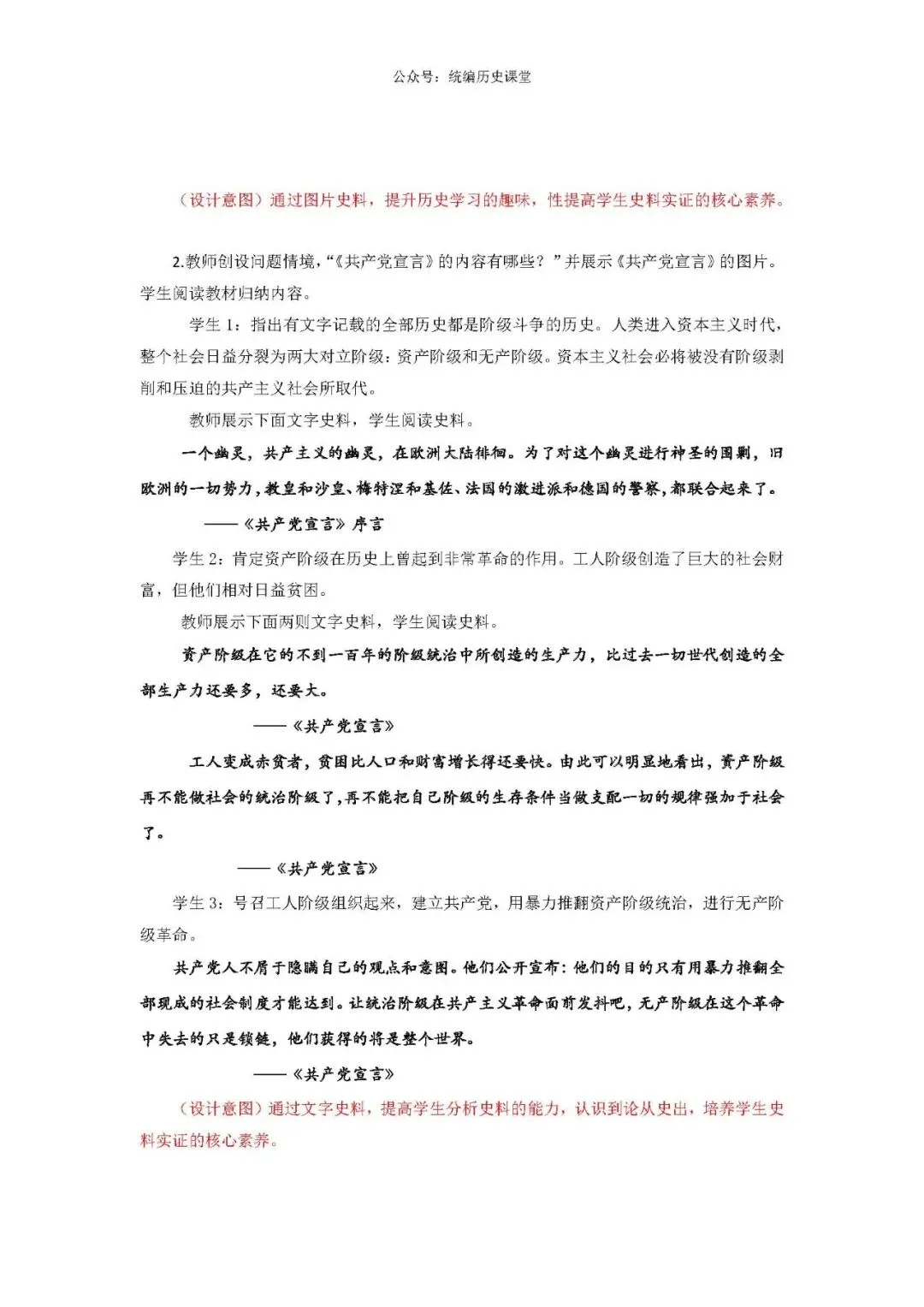 公众号：统编历史课堂

（设计意图）通过图片史料，提升历史学习的趣味，性提高学生史料实证的核心素养。

2.教师创设问题情境，“《共产党宣言》的内容有哪些？”并展示《共产党宣言》的图片。学生阅读教材归纳内容。

学生 1：指出有文字记载的全部历史都是阶级斗争的历史。人类进入资本主义时代，整个社会日益分裂为两大对立阶级：资产阶级和无产阶级。资本主义社会必将被没有阶级剥削和压迫的共产主义社会所取代。

教师展示下面文字史料，学生阅读史料。

一个幽灵，共产主义的幽灵，在欧洲大陆徘徊。为了对这个幽灵进行神圣的围剿，旧欧洲的一切势力，教皇和沙皇、梅特涅和基佐、法国的激进派和德国的警察，都联合起来了。

——《共产党宣言》序言

学生 2：肯定资产阶级在历史上曾起到非常革命的作用。工人阶级创造了巨大的社会财富，但他们相对日益贫困。

教师展示下面两则文字史料，学生阅读史料。

资产阶级在它的不到一百年的阶级统治中所创造的生产力，比过去一切世代创造的全部生产力还要多，还要大。

——《共产党宣言》

工人变成赤贫者，贫困比人口和财富增长得还要快。由此可以明显地看出，资产阶级再不能做社会的统治阶级了，再不能把自己阶级的生存条件当做支配一切的规律强加于社会了。

——《共产党宣言》

学生 3：号召工人阶级组织起来，建立共产党，用暴力推翻资产阶级统治，进行无产阶级革命。

共产党人不屑于隐瞒自己的观点和意图。他们公开宣布：他们的目的只有用暴力推翻全部现成的社会制度才能达到。让统治阶级在共产主义革命面前发抖吧，无产阶级在这个革命中失去的只是锁链，他们获得的将是整个世界。

——《共产党宣言》

（设计意图）通过文字史料，提高学生分析史料的能力，认识到论从史出，培养学生史料实证的核心素养。